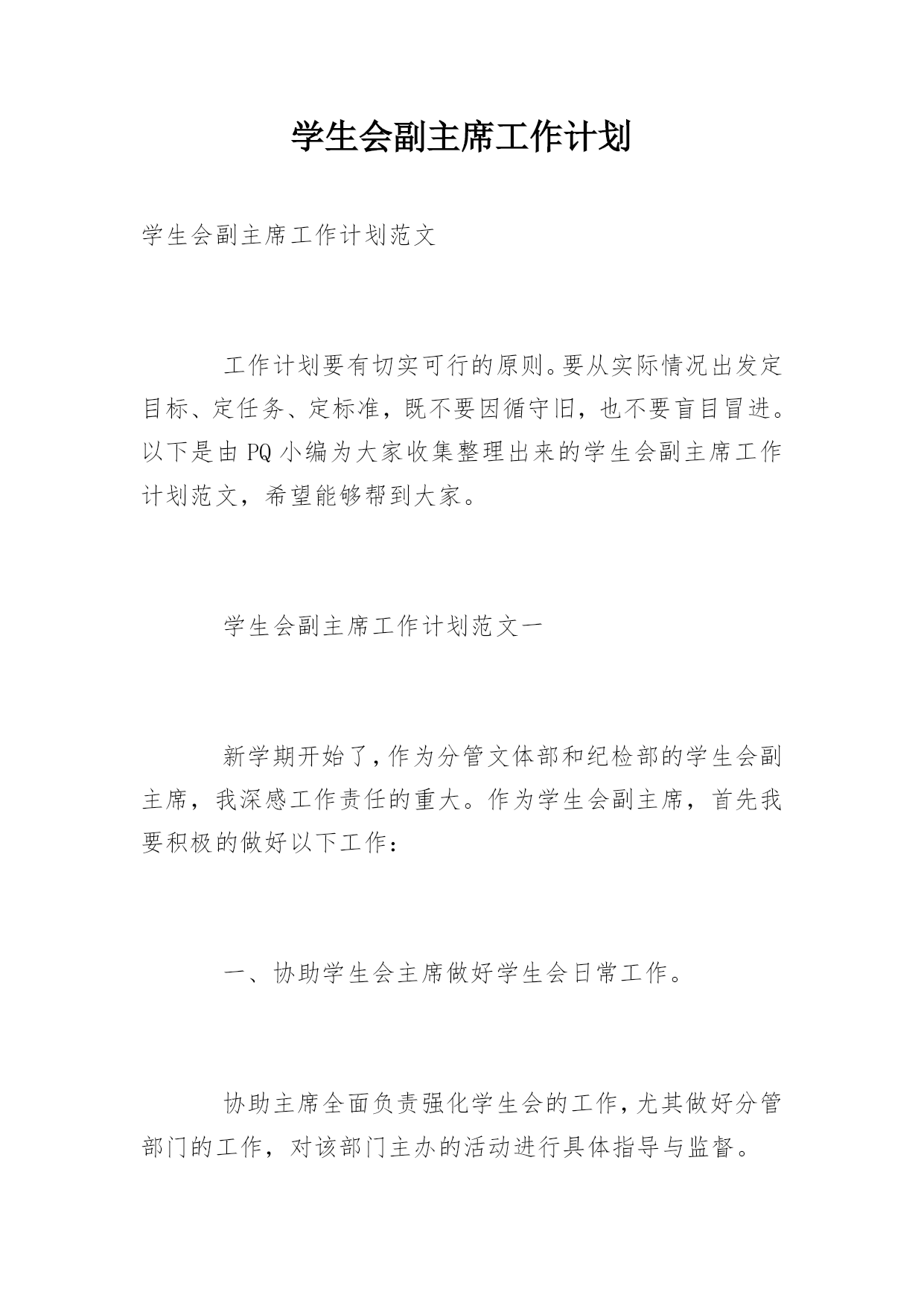 学生会副主席工作计划

学生会副主席工作计划范文

工作计划要有切实可行的原则。要从实际情况出发定目标、定任务、定标准，既不要因循守旧，也不要盲目冒进。以下是由PQ小编为大家收集整理出来的学生会副主席工作计划范文，希望能够帮到大家。

学生会副主席工作计划范文一

新学期开始了，作为分管文体部和纪检部的学生会副主席，我深感工作责任的重大。作为学生会副主席，首先我要积极的做好以下工作：

一、协助学生会主席做好学生会日常工作。

协助主席全面负责强化学生会的工作，尤其做好分管部门的工作，对该部门主办的活动进行具体指导与监督。